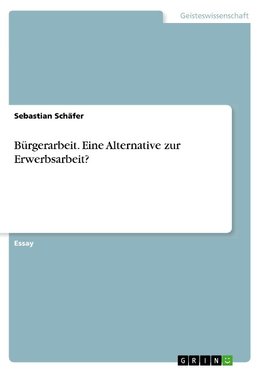 Geisteswissenschaft

Sebastian Schäfer

Bürgerarbeit. Eine Alternative zur Erwerbsarbeit?

Essay

GRIN